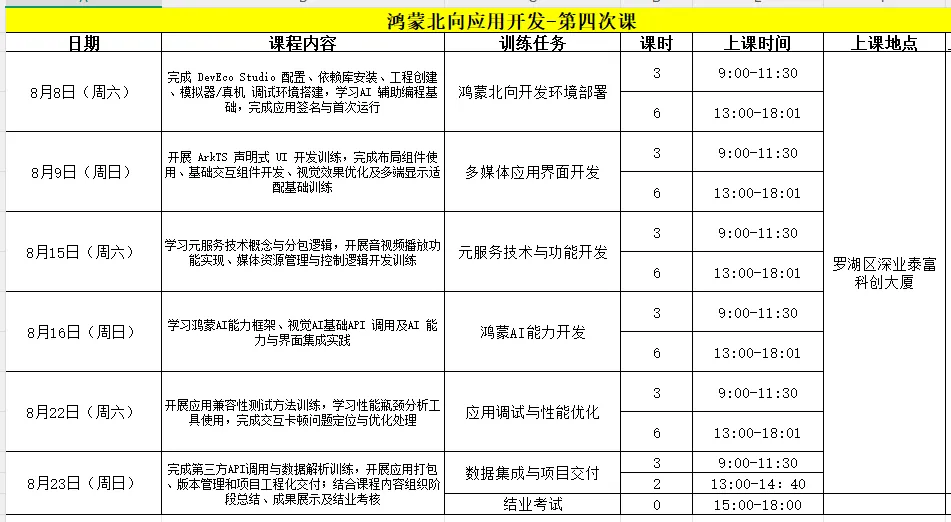 鸿蒙北向应用开发-第四次课

| 日期 | 课程内容 | 训练任务 | 课时 | 上课时间 | 上课地点 |
|---|---|---|---|---|---|
| 8月8日（周六） | 完成 DevEco Studio 配置、依赖库安装、工程创建、模拟器/真机 调试环境搭建，学习AI 辅助编程基础，完成应用签名与首次运行 | 鸿蒙北向开发环境部署 | 3 | 9:00-11:30 | 罗湖区深业泰富科创大厦 |
| | | | 6 | 13:00-18:01 | |
| 8月9日（周日） | 开展 ArkTS 声明式 UI 开发训练，完成布局组件使用、基础交互组件开发、视觉效果优化及多端显示适配基础训练 | 多媒体应用界面开发 | 3 | 9:00-11:30 | |
| | | | 6 | 13:00-18:01 | |
| 8月15日（周六） | 学习元服务技术概念与分包逻辑，开展音视频播放功能实现、媒体资源管理与控制逻辑开发训练 | 元服务技术与功能开发 | 3 | 9:00-11:30 | |
| | | | 6 | 13:00-18:01 | |
| 8月16日（周日） | 学习鸿蒙AI能力框架、视觉AI基础API 调用及AI 能力与界面集成实践 | 鸿蒙AI能力开发 | 3 | 9:00-11:30 | |
| | | | 6 | 13:00-18:01 | |
| 8月22日（周六） | 开展应用兼容性测试方法训练，学习性能瓶颈分析工具使用，完成交互卡顿问题定位与优化处理 | 应用调试与性能优化 | 3 | 9:00-11:30 | |
| | | | 6 | 13:00-18:01 | |
| 8月23日（周日） | 完成第三方API调用与数据解析训练，开展应用打包、版本管理和项目工程化交付；结合课程内容组织阶段总结、成果展示及结业考核 | 数据集成与项目交付 | 3 | 9:00-11:30 | |
| | | | 2 | 13:00-14：40 | |
| | | 结业考试 | 0 | 15:00-18:00 | |